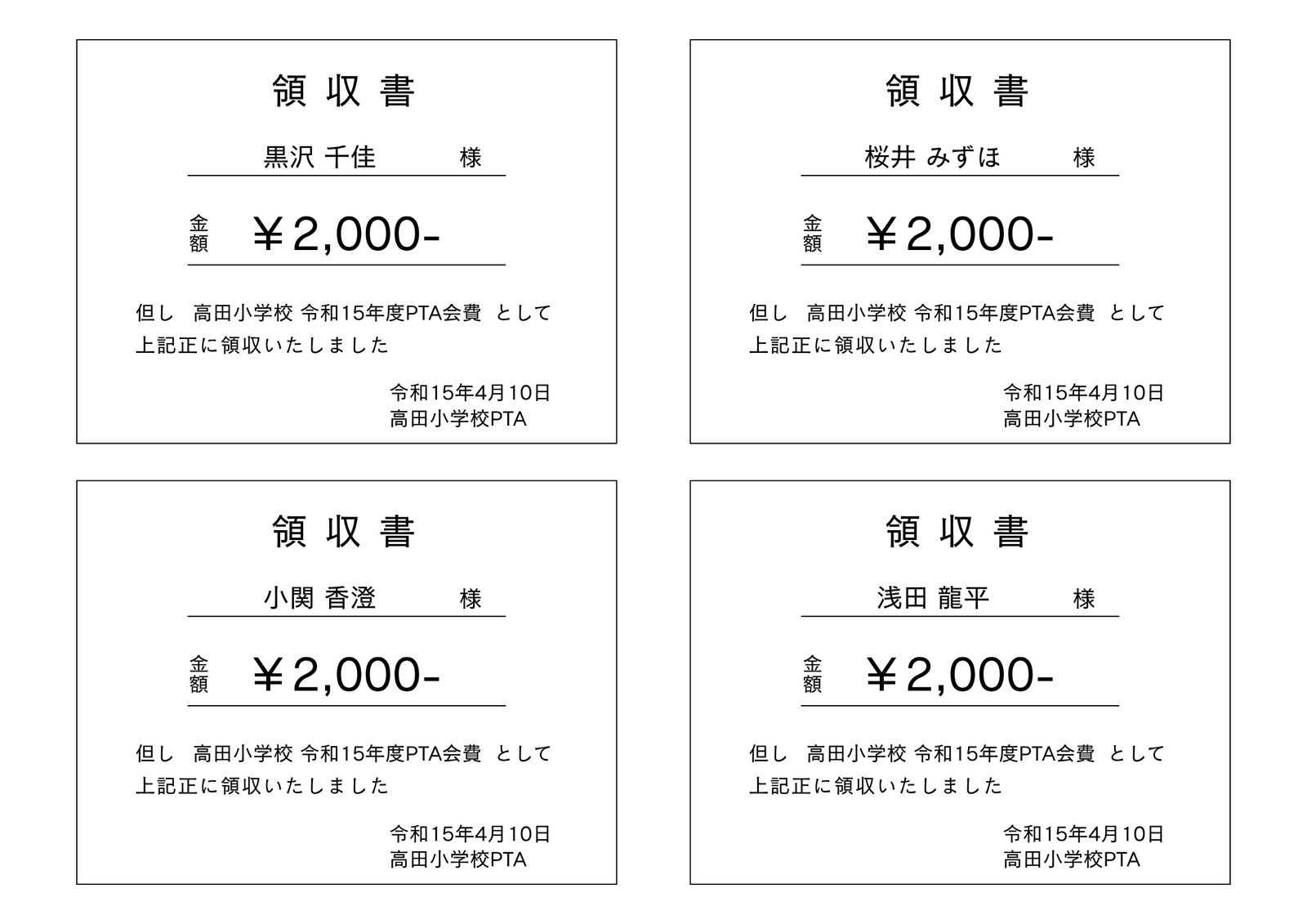 領収書

黒沢 千佳 様

金額 ￥2,000-

但し 高田小学校 令和15年度PTA会費 として

上記正に領収いたしました

令和15年4月10日
高田小学校PTA

領収書

桜井 みずほ 様

金額 ￥2,000-

但し 高田小学校 令和15年度PTA会費 として

上記正に領収いたしました

令和15年4月10日
高田小学校PTA

領収書

小関 香澄 様

金額 ￥2,000-

但し 高田小学校 令和15年度PTA会費 として

上記正に領収いたしました

令和15年4月10日
高田小学校PTA

領収書

浅田 龍平 様

金額 ￥2,000-

但し 高田小学校 令和15年度PTA会費 として

上記正に領収いたしました

令和15年4月10日
高田小学校PTA